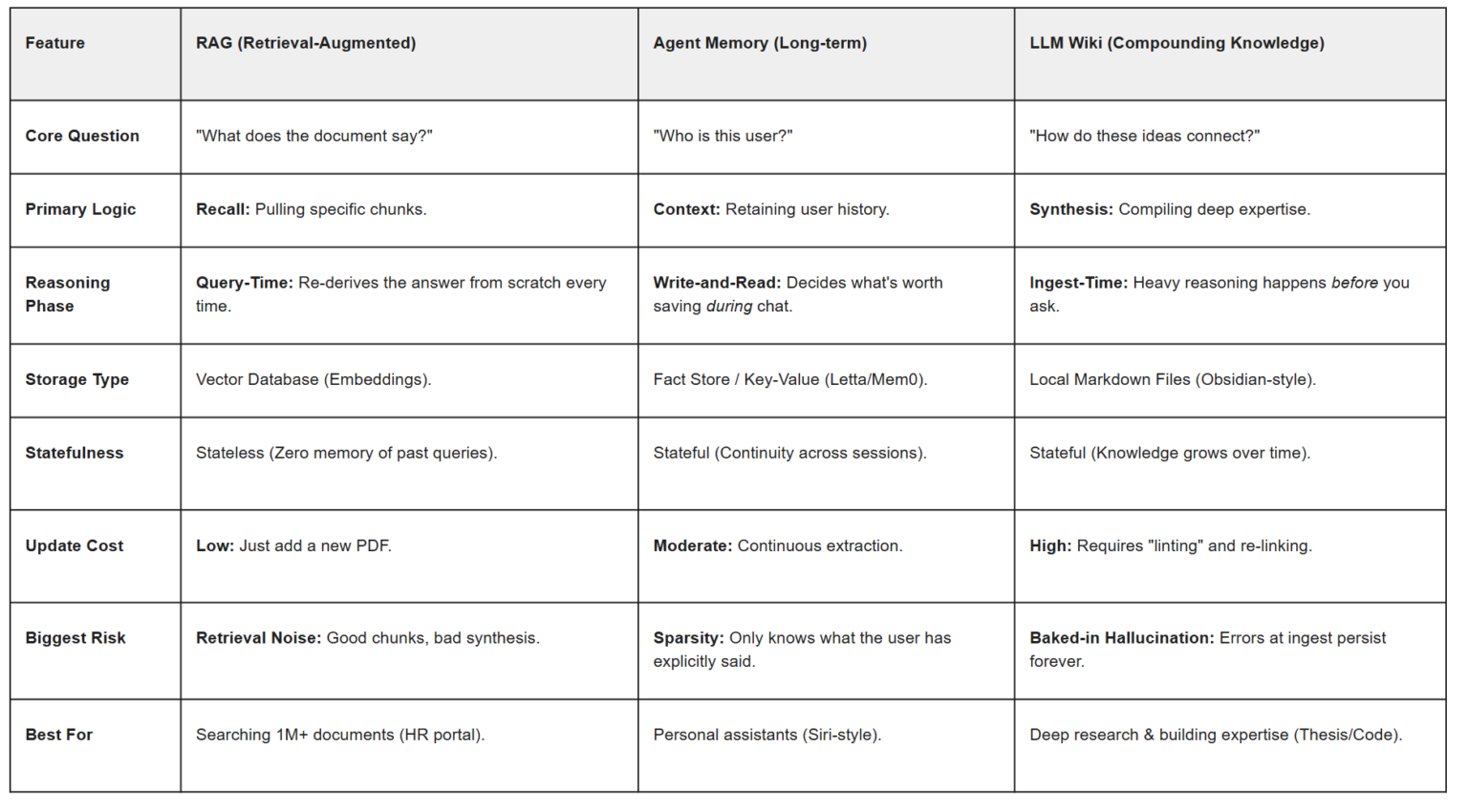 | Feature | RAG (Retrieval-Augmented) | Agent Memory (Long-term) | LLM Wiki (Compounding Knowledge) |
|---|---|---|---|
| Core Question | "What does the document say?" | "Who is this user?" | "How do these ideas connect?" |
| Primary Logic | Recall: Pulling specific chunks. | Context: Retaining user history. | Synthesis: Compiling deep expertise. |
| Reasoning Phase | Query-Time: Re-derives the answer from scratch every time. | Write-and-Read: Decides what's worth saving during chat. | Ingest-Time: Heavy reasoning happens before you ask. |
| Storage Type | Vector Database (Embeddings). | Fact Store / Key-Value (Letta/Mem0). | Local Markdown Files (Obsidian-style). |
| Statefulness | Stateless (Zero memory of past queries). | Stateful (Continuity across sessions). | Stateful (Knowledge grows over time). |
| Update Cost | Low: Just add a new PDF. | Moderate: Continuous extraction. | High: Requires "linting" and re-linking. |
| Biggest Risk | Retrieval Noise: Good chunks, bad synthesis. | Sparsity: Only knows what the user has explicitly said. | Baked-in Hallucination: Errors at ingest persist forever. |
| Best For | Searching 1M+ documents (HR portal). | Personal assistants (Siri-style). | Deep research & building expertise (Thesis/Code). |